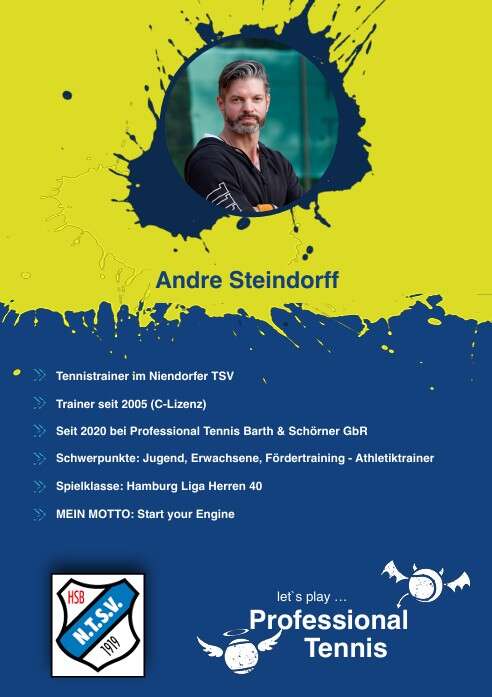 Andre Steindorff

Tennistrainer im Niendorfer TSV

Trainer seit 2005 (C-Lizenz)

Seit 2020 bei Professional Tennis Barth & Schörner GbR

Schwerpunkte: Jugend, Erwachsene, Fördertraining - Athletiktrainer

Spielklasse: Hamburg Liga Herren 40

MEIN MOTTO: Start your Engine

HSB
N.T.S.V.
1919

let`s play ...
Professional
Tennis